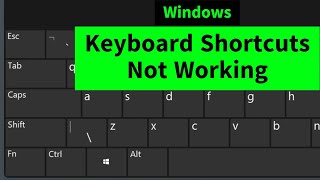 Windows

Keyboard Shortcuts Not Working

Esc
¬
`
Tab
q
Caps
a
s
d
f
g
h
Shift
|
\
z
x
c
v
b
n
Fn
Ctrl
Alt